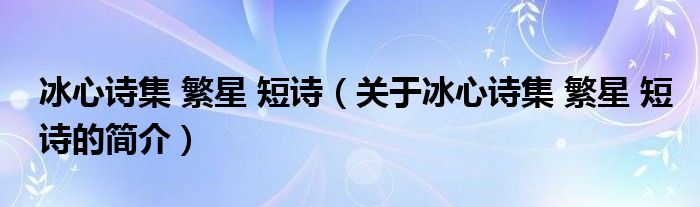 冰心诗集 繁星 短诗（关于冰心诗集 繁星 短诗的简介）